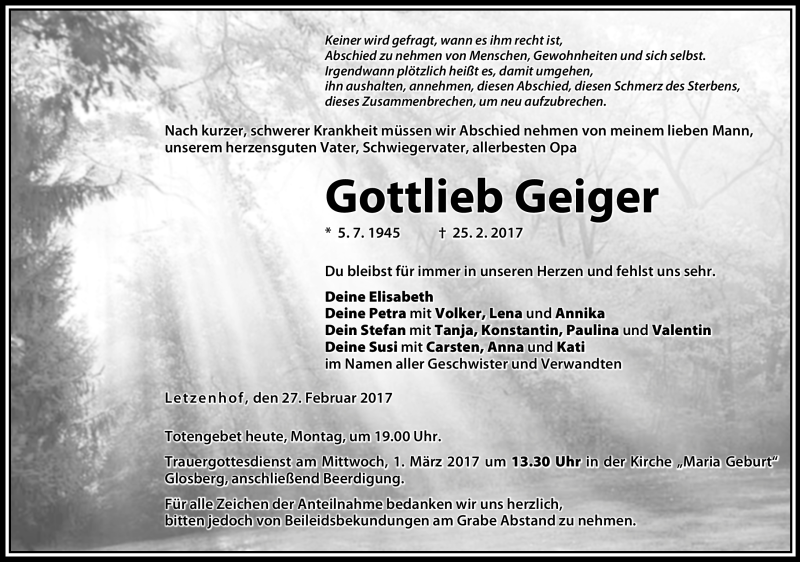 Keiner wird gefragt, wann es ihm recht ist,
Abschied zu nehmen von Menschen, Gewohnheiten und sich selbst.
Irgendwann plötzlich heißt es, damit umgehen,
ihn aushalten, annehmen, diesen Abschied, diesen Schmerz des Sterbens,
dieses Zusammenbrechen, um neu aufzubrechen.

Nach kurzer, schwerer Krankheit müssen wir Abschied nehmen von meinem lieben Mann, unserem herzensguten Vater, Schwiegervater, allerbesten Opa

Gottlieb Geiger

* 5. 7. 1945 † 25. 2. 2017

Du bleibst für immer in unseren Herzen und fehlst uns sehr.

Deine Elisabeth
Deine Petra mit Volker, Lena und Annika
Dein Stefan mit Tanja, Konstantin, Paulina und Valentin
Deine Susi mit Carsten, Anna und Kati
im Namen aller Geschwister und Verwandten

Letzenhof, den 27. Februar 2017

Totengebet heute, Montag, um 19.00 Uhr.

Trauergottesdienst am Mittwoch, 1. März 2017 um 13.30 Uhr in der Kirche „Maria Geburt“ Glosberg, anschließend Beerdigung.

Für alle Zeichen der Anteilnahme bedanken wir uns herzlich,
bitten jedoch von Beileidsbekundungen am Grabe Abstand zu nehmen.